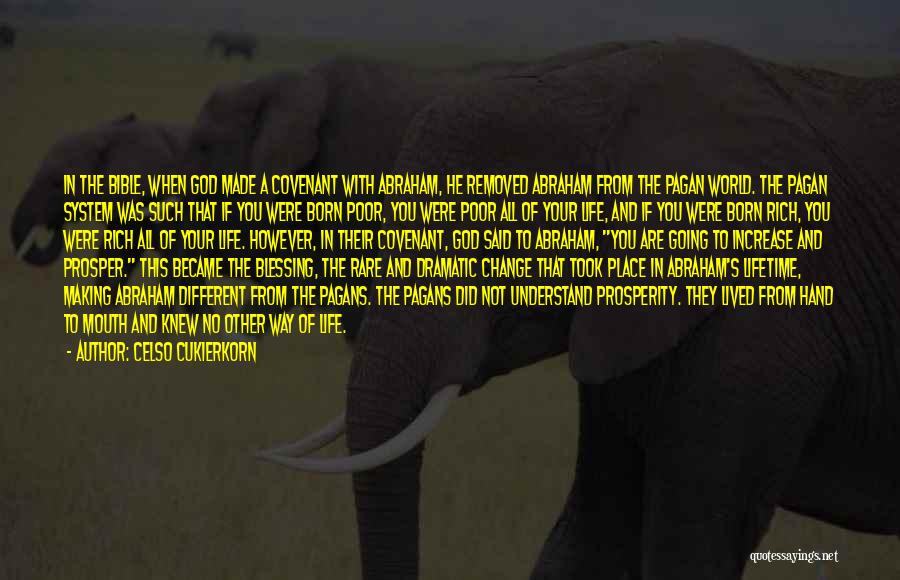 IN THE BIBLE, WHEN GOD MADE A COVENANT WITH ABRAHAM, HE REMOVED ABRAHAM FROM THE PAGAN WORLD. THE PAGAN SYSTEM WAS SUCH THAT IF YOU WERE BORN POOR, YOU WERE POOR ALL OF YOUR LIFE, AND IF YOU WERE BORN RICH, YOU WERE RICH ALL OF YOUR LIFE. HOWEVER, IN THEIR COVENANT, GOD SAID TO ABRAHAM, "YOU ARE GOING TO INCREASE AND PROSPER." THIS BECAME THE BLESSING, THE RARE AND DRAMATIC CHANGE THAT TOOK PLACE IN ABRAHAM'S LIFETIME, MAKING ABRAHAM DIFFERENT FROM THE PAGANS. THE PAGANS DID NOT UNDERSTAND PROSPERITY. THEY LIVED FROM HAND TO MOUTH AND KNEW NO OTHER WAY OF LIFE.

- AUTHOR: CELSO CUKIERKORN

quotessayings.net